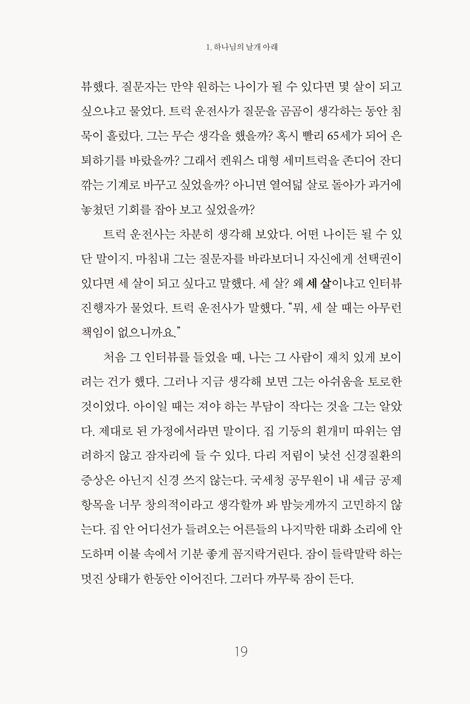 1. 하나님의 날개 아래

뷰했다. 질문자는 만약 원하는 나이가 될 수 있다면 몇 살이 되고 싶으냐고 물었다. 트럭 운전사가 질문을 곰곰이 생각하는 동안 침묵이 흘렀다. 그는 무슨 생각을 했을까? 혹시 빨리 65세가 되어 은퇴하기를 바랐을까? 그래서 켄워스 대형 세미트럭을 존디어 잔디 깎는 기계로 바꾸고 싶었을까? 아니면 열여덟 살로 돌아가 과거에 놓쳤던 기회를 잡아 보고 싶었을까?

트럭 운전사는 차분히 생각해 보았다. 어떤 나이든 될 수 있단 말이지. 마침내 그는 질문자를 바라보더니 자신에게 선택권이 있다면 세 살이 되고 싶다고 말했다. 세 살? 왜 세 살이냐고 인터뷰 진행자가 물었다. 트럭 운전사가 말했다. "뭐, 세 살 때는 아무런 책임이 없으니까요."

처음 그 인터뷰를 들었을 때, 나는 그 사람이 재치 있게 보이려는 건가 했다. 그러나 지금 생각해 보면 그는 아쉬움을 토로한 것이었다. 아이일 때는 져야 하는 부담이 작다는 것을 그는 알았다. 제대로 된 가정에서라면 말이다. 집 기둥의 흰개미 따위는 염려하지 않고 잠자리에 들 수 있다. 다리 저림이 낯선 신경질환의 증상은 아닌지 신경 쓰지 않는다. 국세청 공무원이 내 세금 공제 항목을 너무 창의적이라고 생각할까 봐 밤늦게까지 고민하지 않는다. 집 안 어디선가 들려오는 어른들의 나지막한 대화 소리에 안도하며 이불 속에서 기분 좋게 꼼지락거린다. 잠이 들락말락 하는 멋진 상태가 한동안 이어진다. 그러다 까무룩 잠이 든다.

19